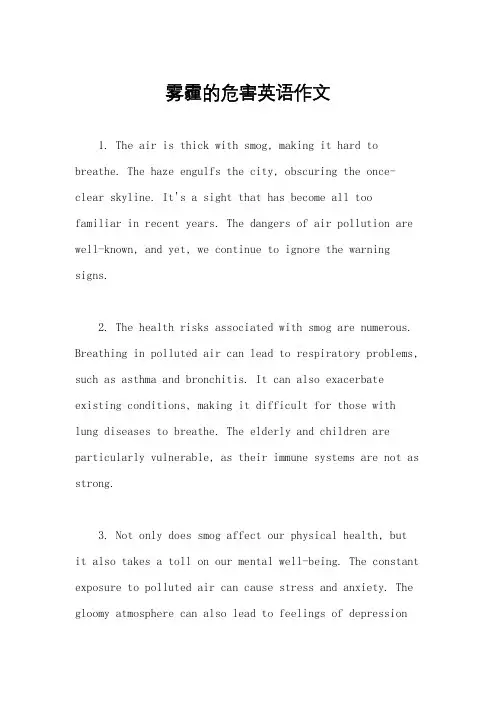 雾霾的危害英语作文

1. The air is thick with smog, making it hard to breathe. The haze engulfs the city, obscuring the once-clear skyline. It's a sight that has become all too familiar in recent years. The dangers of air pollution are well-known, and yet, we continue to ignore the warning signs.

2. The health risks associated with smog are numerous. Breathing in polluted air can lead to respiratory problems, such as asthma and bronchitis. It can also exacerbate existing conditions, making it difficult for those with lung diseases to breathe. The elderly and children are particularly vulnerable, as their immune systems are not as strong.

3. Not only does smog affect our physical health, but it also takes a toll on our mental well-being. The constant exposure to polluted air can cause stress and anxiety. The gloomy atmosphere can also lead to feelings of depression